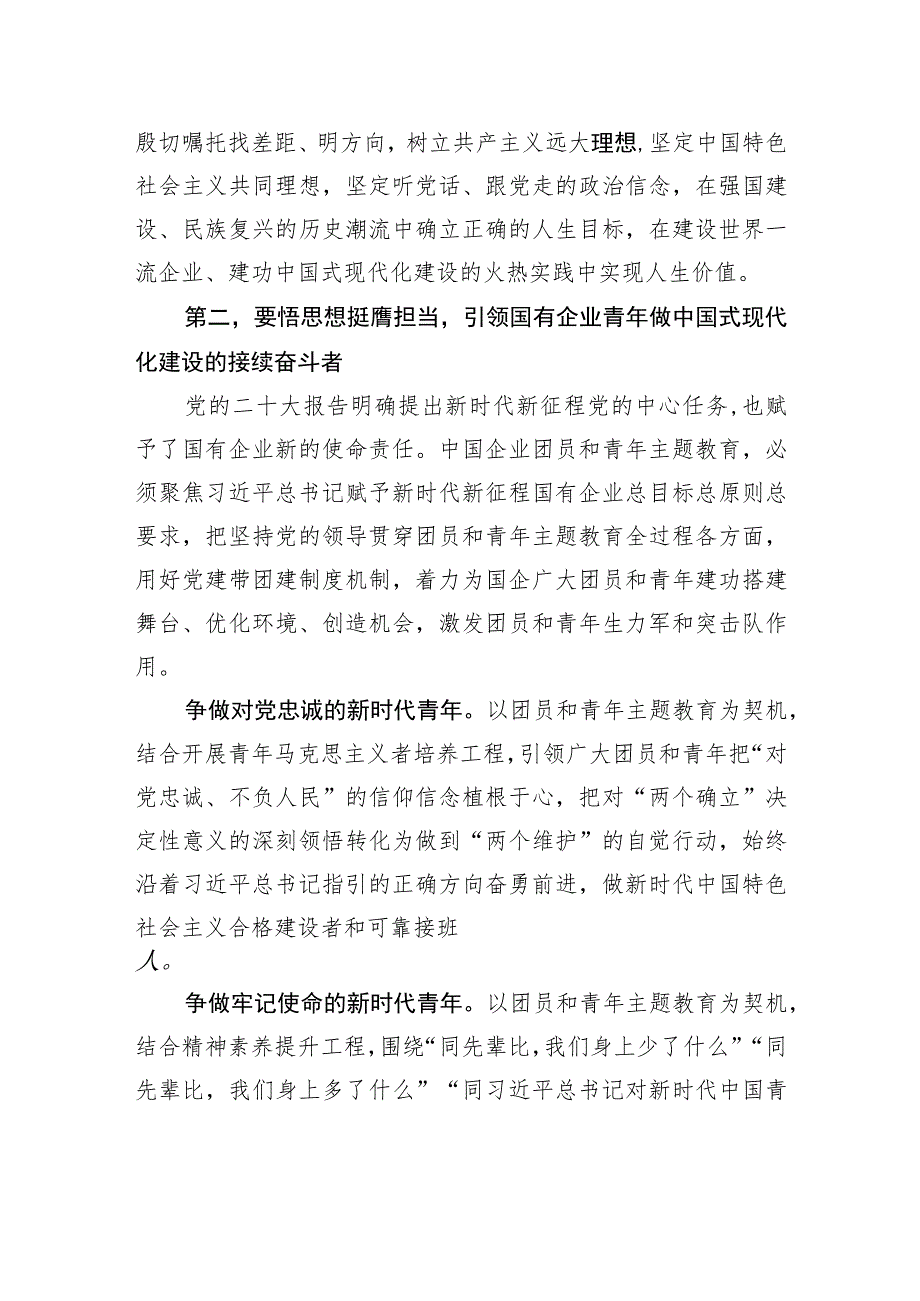 殷切嘱托找差距、明方向，树立共产主义远大理想，坚定中国特色社会主义共同理想，坚定听党话、跟党走的政治信念，在强国建设、民族复兴的历史潮流中确立正确的人生目标，在建设世界一流企业、建功中国式现代化建设的火热实践中实现人生价值。

第二，要悟思想挺膺担当，引领国有企业青年做中国式现代化建设的接续奋斗者

党的二十大报告明确提出新时代新征程党的中心任务，也赋予了国有企业新的使命责任。中国企业团员和青年主题教育，必须聚焦习近平总书记赋予新时代新征程国有企业总目标总原则总要求，把坚持党的领导贯穿团员和青年主题教育全过程各方面，用好党建带团建制度机制，着力为国企广大团员和青年建功搭建舞台、优化环境、创造机会，激发团员和青年生力军和突击队作用。

争做对党忠诚的新时代青年。以团员和青年主题教育为契机，结合开展青年马克思主义者培养工程，引领广大团员和青年把“对党忠诚、不负人民”的信仰信念植根于心，把对“两个确立”决定性意义的深刻领悟转化为做到“两个维护”的自觉行动，始终沿着习近平总书记指引的正确方向奋勇前进，做新时代中国特色社会主义合格建设者和可靠接班人。

争做牢记使命的新时代青年。以团员和青年主题教育为契机，结合精神素养提升工程，围绕“同先辈比，我们身上少了什么”“同先辈比，我们身上多了什么”“同习近平总书记对新时代中国青